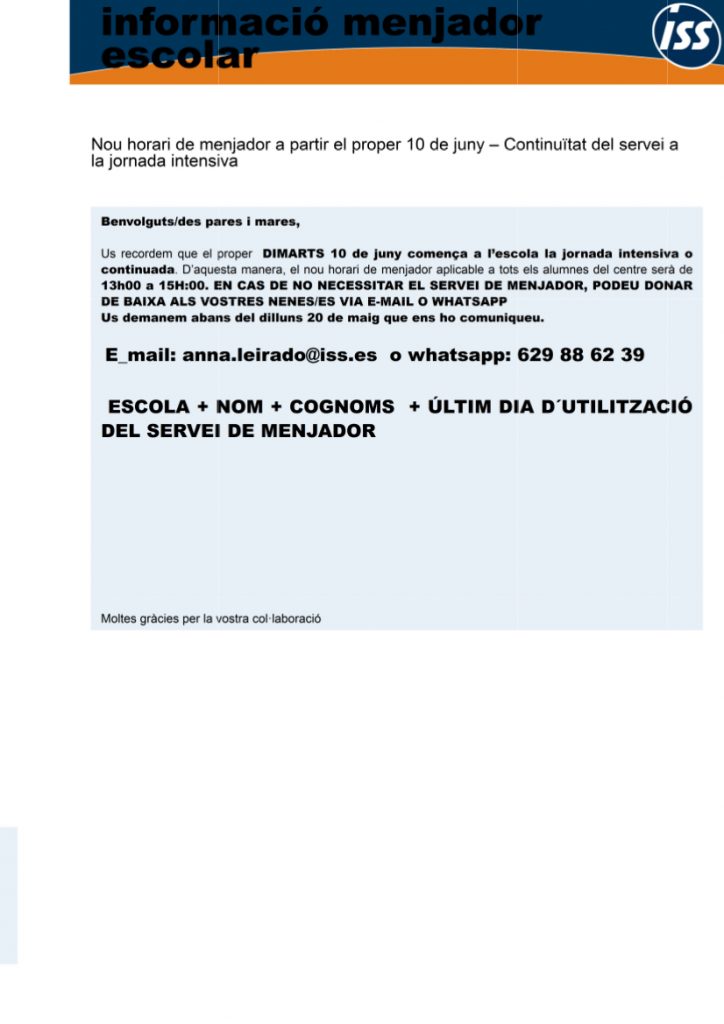 informació menjador escolar

ISS

Nou horari de menjador a partir el proper 10 de juny – Continuïtat del servei a la jornada intensiva

Benvolguts/des pares i mares,

Us recordem que el proper DIMARTS 10 de juny comença a l'escola la jornada intensiva o continuada. D'aquesta manera, el nou horari de menjador aplicable a tots els alumnes del centre serà de 13h00 a 15H:00. EN CAS DE NO NECESSITAR EL SERVEI DE MENJADOR, PODEU DONAR DE BAIXA ALS VOSTRES NENES/ES VIA E-MAIL O WHATSAPP
Us demanem abans del dilluns 20 de maig que ens ho comuniqueu.

E_mail: anna.leirado@iss.es o whatsapp: 629 88 62 39

ESCOLA + NOM + COGNOMS + ÚLTIM DIA D´UTILITZACIÓ DEL SERVEI DE MENJADOR

Moltes gràcies per la vostra col·laboració